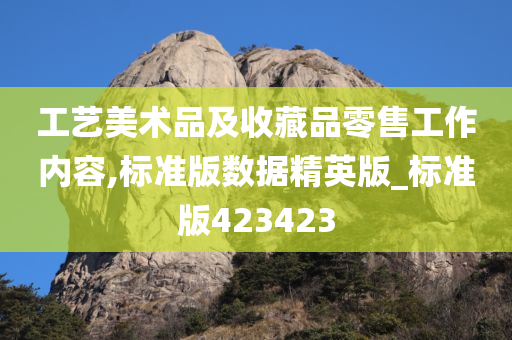 工艺美术品及收藏品零售工作内容,标准版数据精英版_标准版423423